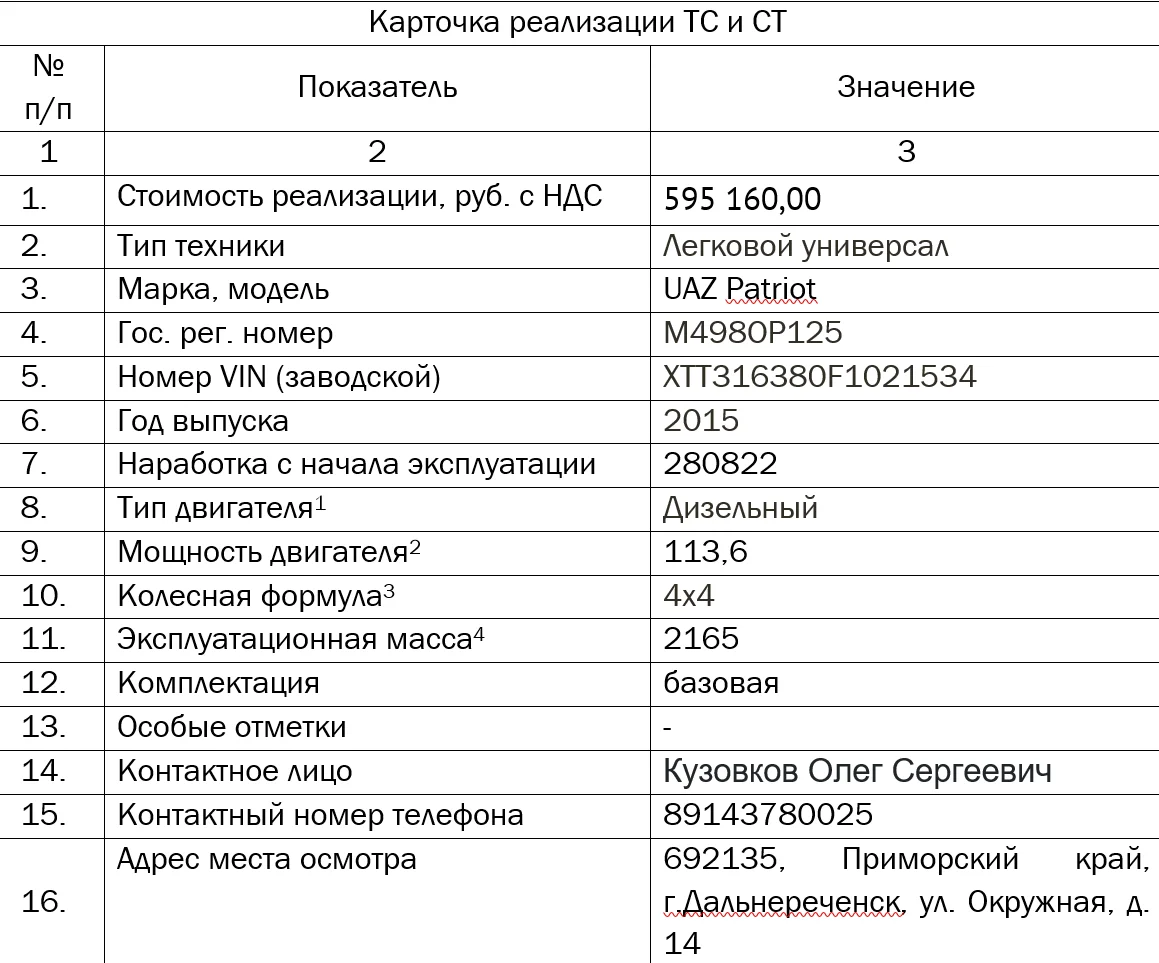 Карточка реализации ТС и СТ

| № п/п | Показатель | Значение |
|---|---|---|
| 1 | 2 | 3 |
| 1. | Стоимость реализации, руб. с НДС | 595 160,00 |
| 2. | Тип техники | Легковой универсал |
| 3. | Марка, модель | UAZ Patriot |
| 4. | Гос. рег. номер | М498ОР125 |
| 5. | Номер VIN (заводской) | XTT316380F1021534 |
| 6. | Год выпуска | 2015 |
| 7. | Наработка с начала эксплуатации | 280822 |
| 8. | Тип двигателя$^1$ | Дизельный |
| 9. | Мощность двигателя$^2$ | 113,6 |
| 10. | Колесная формула$^3$ | 4х4 |
| 11. | Эксплуатационная масса$^4$ | 2165 |
| 12. | Комплектация | базовая |
| 13. | Особые отметки | - |
| 14. | Контактное лицо | Кузовков Олег Сергеевич |
| 15. | Контактный номер телефона | 89143780025 |
| 16. | Адрес места осмотра | 692135, Приморский край, г.Дальнереченск, ул. Окружная, д. 14 |